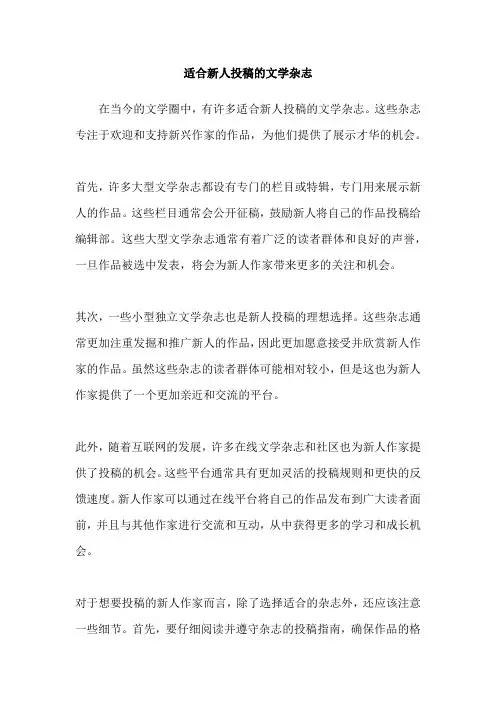 适合新人投稿的文学杂志

在当今的文学圈中，有许多适合新人投稿的文学杂志。这些杂志专注于欢迎和支持新兴作家的作品，为他们提供了展示才华的机会。

首先，许多大型文学杂志都设有专门的栏目或特辑，专门用来展示新人的作品。这些栏目通常会公开征稿，鼓励新人将自己的作品投稿给编辑部。这些大型文学杂志通常有着广泛的读者群体和良好的声誉，一旦作品被选中发表，将会为新人作家带来更多的关注和机会。

其次，一些小型独立文学杂志也是新人投稿的理想选择。这些杂志通常更加注重发掘和推广新人的作品，因此更加愿意接受并欣赏新人作家的作品。虽然这些杂志的读者群体可能相对较小，但是这也为新人作家提供了一个更加亲近和交流的平台。

此外，随着互联网的发展，许多在线文学杂志和社区也为新人作家提供了投稿的机会。这些平台通常具有更加灵活的投稿规则和更快的反馈速度。新人作家可以通过在线平台将自己的作品发布到广大读者面前，并且与其他作家进行交流和互动，从中获得更多的学习和成长机会。

对于想要投稿的新人作家而言，除了选择适合的杂志外，还应该注意一些细节。首先，要仔细阅读并遵守杂志的投稿指南，确保作品的格